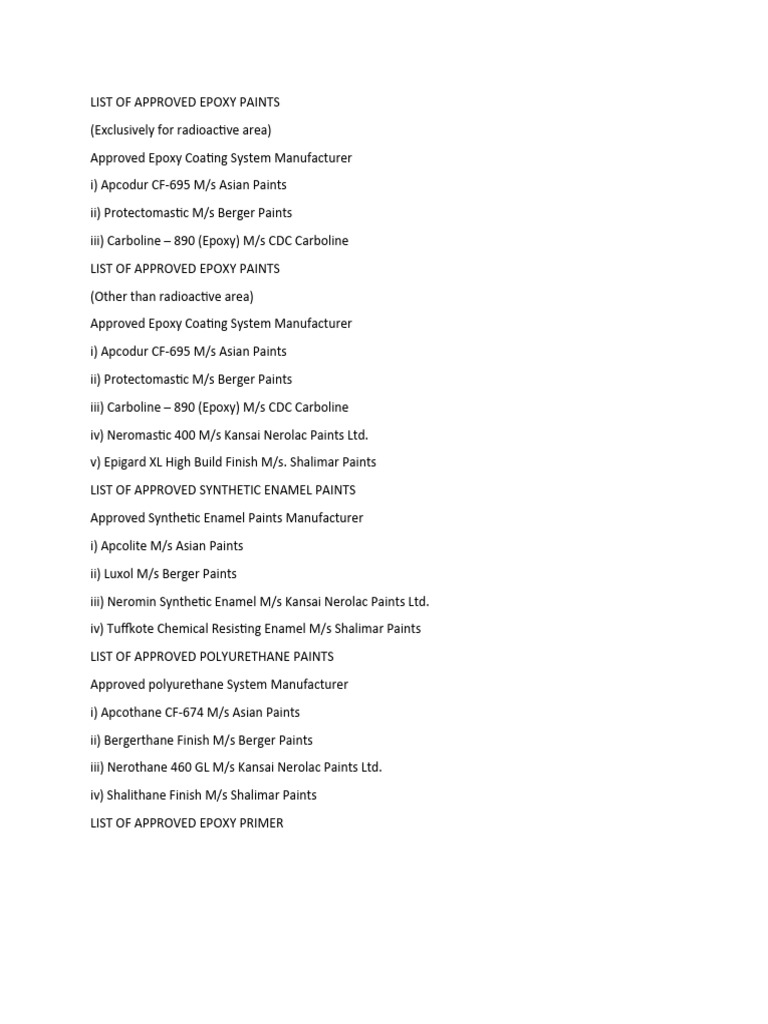 LIST OF APPROVED EPOXY PAINTS

(Exclusively for radioactive area)

Approved Epoxy Coating System Manufacturer

i) Apcodur CF-695 M/s Asian Paints

ii) Protectomastic M/s Berger Paints

iii) Carboline – 890 (Epoxy) M/s CDC Carboline

LIST OF APPROVED EPOXY PAINTS

(Other than radioactive area)

Approved Epoxy Coating System Manufacturer

i) Apcodur CF-695 M/s Asian Paints

ii) Protectomastic M/s Berger Paints

iii) Carboline – 890 (Epoxy) M/s CDC Carboline

iv) Neromastic 400 M/s Kansai Nerolac Paints Ltd.

v) Epigard XL High Build Finish M/s. Shalimar Paints

LIST OF APPROVED SYNTHETIC ENAMEL PAINTS

Approved Synthetic Enamel Paints Manufacturer

i) Apcolite M/s Asian Paints

ii) Luxol M/s Berger Paints

iii) Neromin Synthetic Enamel M/s Kansai Nerolac Paints Ltd.

iv) Tuffkote Chemical Resisting Enamel M/s Shalimar Paints

LIST OF APPROVED POLYURETHANE PAINTS

Approved polyurethane System Manufacturer

i) Apcothane CF-674 M/s Asian Paints

ii) Bergerthane Finish M/s Berger Paints

iii) Nerothane 460 GL M/s Kansai Nerolac Paints Ltd.

iv) Shalithane Finish M/s Shalimar Paints

LIST OF APPROVED EPOXY PRIMER